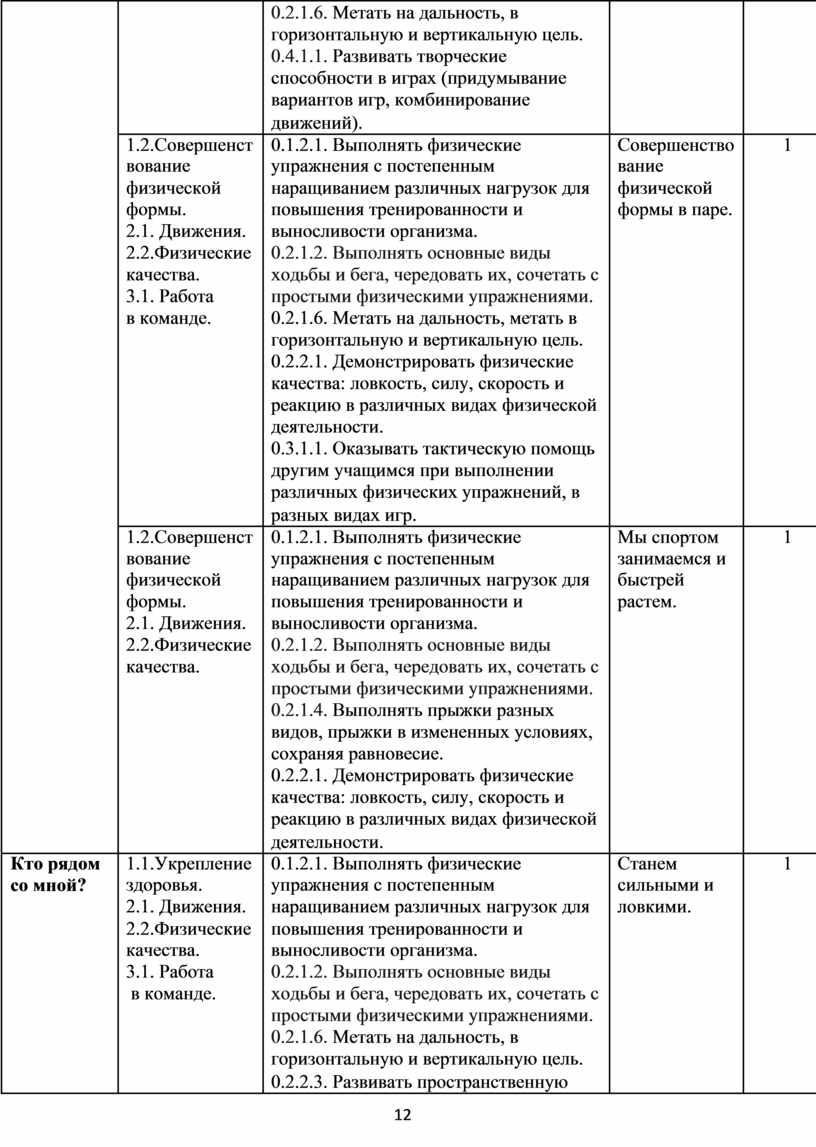 | | | | | |
|---|---|---|---|---|
| | | 0.2.1.6. Метать на дальность, в горизонтальную и вертикальную цель. 0.4.1.1. Развивать творческие способности в играх (придумывание вариантов игр, комбинирование движений). | | |
| | 1.2.Совершенствование физической формы. 2.1. Движения. 2.2.Физические качества. 3.1. Работа в команде. | 0.1.2.1. Выполнять физические упражнения с постепенным наращиванием различных нагрузок для повышения тренированности и выносливости организма. 0.2.1.2. Выполнять основные виды ходьбы и бега, чередовать их, сочетать с простыми физическими упражнениями. 0.2.1.6. Метать на дальность, метать в горизонтальную и вертикальную цель. 0.2.2.1. Демонстрировать физические качества: ловкость, силу, скорость и реакцию в различных видах физической деятельности. 0.3.1.1. Оказывать тактическую помощь другим учащимся при выполнении различных физических упражнений, в разных видах игр. | Совершенствование физической формы в паре. | 1 |
| | 1.2.Совершенствование физической формы. 2.1. Движения. 2.2.Физические качества. | 0.1.2.1. Выполнять физические упражнения с постепенным наращиванием различных нагрузок для повышения тренированности и выносливости организма. 0.2.1.2. Выполнять основные виды ходьбы и бега, чередовать их, сочетать с простыми физическими упражнениями. 0.2.1.4. Выполнять прыжки разных видов, прыжки в измененных условиях, сохраняя равновесие. 0.2.2.1. Демонстрировать физические качества: ловкость, силу, скорость и реакцию в различных видах физической деятельности. | Мы спортом занимаемся и быстрей растем. | 1 |
| **Кто рядом со мной?** | 1.1.Укрепление здоровья. 2.1. Движения. 2.2.Физические качества. 3.1. Работа в команде. | 0.1.2.1. Выполнять физические упражнения с постепенным наращиванием различных нагрузок для повышения тренированности и выносливости организма. 0.2.1.2. Выполнять основные виды ходьбы и бега, чередовать их, сочетать с простыми физическими упражнениями. 0.2.1.6. Метать на дальность, в горизонтальную и вертикальную цель. 0.2.2.3. Развивать пространственную | Станем сильными и ловкими. | 1 |

12